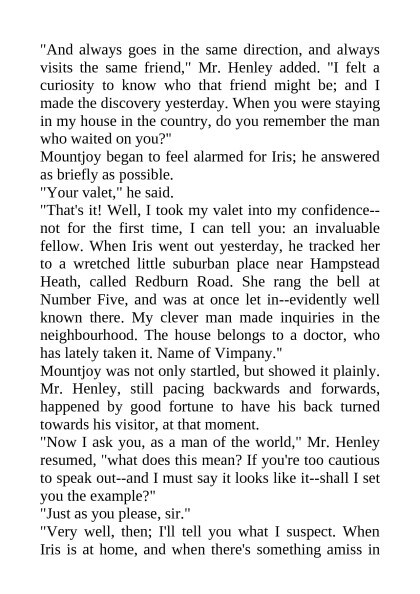 "And always goes in the same direction, and always visits the same friend," Mr. Henley added. "I felt a curiosity to know who that friend might be; and I made the discovery yesterday. When you were staying in my house in the country, do you remember the man who waited on you?"

Mountjoy began to feel alarmed for Iris; he answered as briefly as possible.

"Your valet," he said.

"That's it! Well, I took my valet into my confidence--not for the first time, I can tell you: an invaluable fellow. When Iris went out yesterday, he tracked her to a wretched little suburban place near Hampstead Heath, called Redburn Road. She rang the bell at Number Five, and was at once let in--evidently well known there. My clever man made inquiries in the neighbourhood. The house belongs to a doctor, who has lately taken it. Name of Vimpany."

Mountjoy was not only startled, but showed it plainly. Mr. Henley, still pacing backwards and forwards, happened by good fortune to have his back turned towards his visitor, at that moment.

"Now I ask you, as a man of the world," Mr. Henley resumed, "what does this mean? If you're too cautious to speak out--and I must say it looks like it--shall I set you the example?"

"Just as you please, sir."

"Very well, then; I'll tell you what I suspect. When Iris is at home, and when there's something amiss in